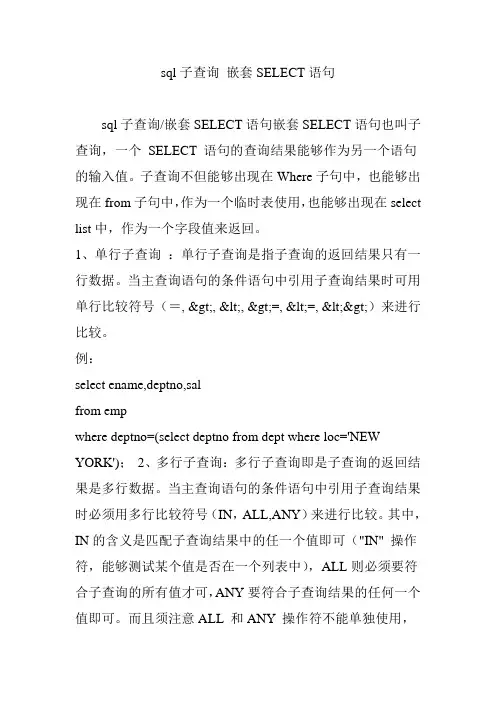 sql 子查询 嵌套 SELECT 语句

sql 子查询/嵌套 SELECT 语句嵌套 SELECT 语句也叫子查询，一个 SELECT 语句的查询结果能够作为另一个语句的输入值。子查询不但能够出现在 Where 子句中，也能够出现在 from 子句中，作为一个临时表使用，也能够出现在 select list 中，作为一个字段值来返回。

1、单行子查询 ：单行子查询是指子查询的返回结果只有一行数据。当主查询语句的条件语句中引用子查询结果时可用单行比较符号（=, &gt;, &lt;, &gt;=, &lt;=, &lt;&gt;）来进行比较。

例：

select ename,deptno,sal

from emp

where deptno=(select deptno from dept where loc='NEW YORK'); 2、多行子查询：多行子查询即是子查询的返回结果是多行数据。当主查询语句的条件语句中引用子查询结果时必须用多行比较符号（IN，ALL,ANY）来进行比较。其中，IN 的含义是匹配子查询结果中的任一个值即可（"IN" 操作符，能够测试某个值是否在一个列表中），ALL 则必须要符合子查询的所有值才可，ANY 要符合子查询结果的任何一个值即可。而且须注意 ALL 和 ANY 操作符不能单独使用，